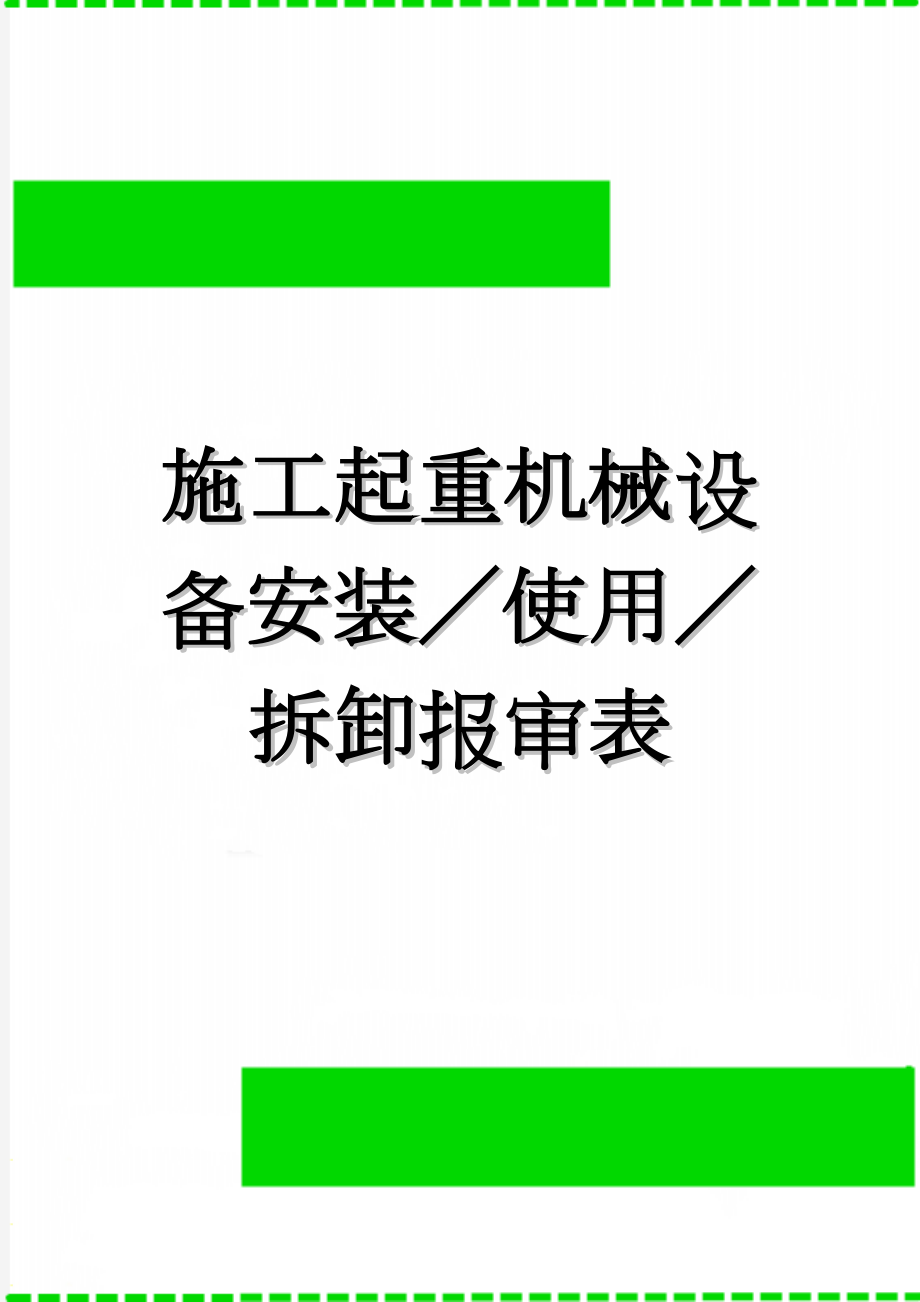 施工起重机械设备安装／使用／拆卸报审表